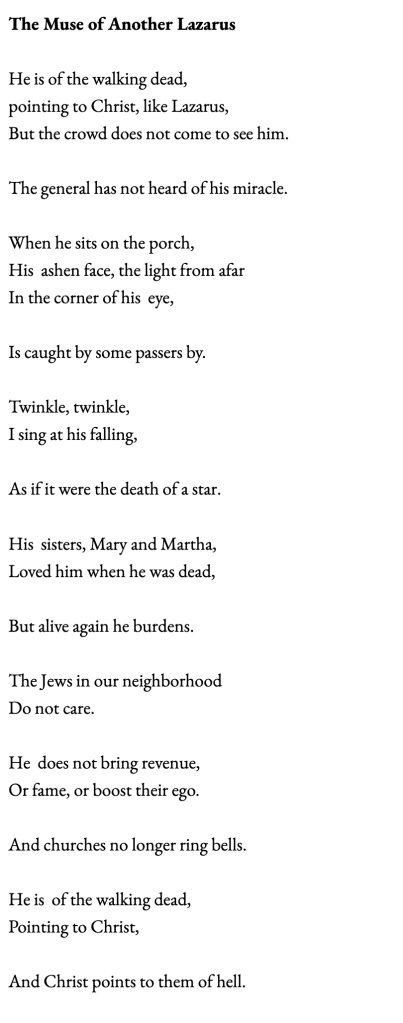 The Muse of Another Lazarus

He is of the walking dead,
pointing to Christ, like Lazarus,
But the crowd does not come to see him.

The general has not heard of his miracle.

When he sits on the porch,
His ashen face, the light from afar
In the corner of his eye,

Is caught by some passers by.

Twinkle, twinkle,
I sing at his falling,

As if it were the death of a star.

His sisters, Mary and Martha,
Loved him when he was dead,

But alive again he burdens.

The Jews in our neighborhood
Do not care.

He does not bring revenue,
Or fame, or boost their ego.

And churches no longer ring bells.

He is of the walking dead,
Pointing to Christ,

And Christ points to them of hell.